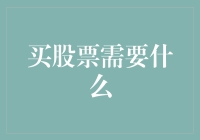 买股票需要什么